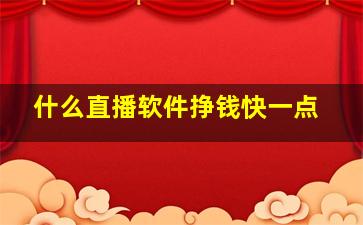 什么直播软件挣钱快一点